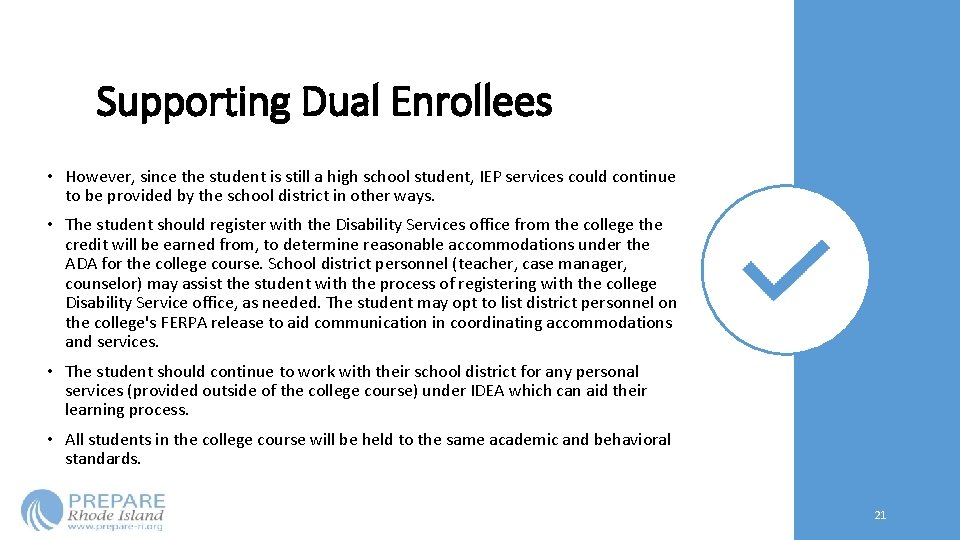 Supporting Dual Enrollees

• However, since the student is still a high school student, IEP services could continue to be provided by the school district in other ways.

• The student should register with the Disability Services office from the college the credit will be earned from, to determine reasonable accommodations under the ADA for the college course. School district personnel (teacher, case manager, counselor) may assist the student with the process of registering with the college Disability Service office, as needed. The student may opt to list district personnel on the college's FERPA release to aid communication in coordinating accommodations and services.

• The student should continue to work with their school district for any personal services (provided outside of the college course) under IDEA which can aid their learning process.

• All students in the college course will be held to the same academic and behavioral standards.

PREPARE Rhode Island www.prepare-ri.org

21